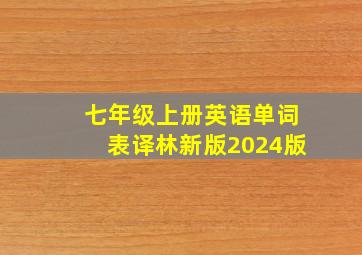 七年级上册英语单词表译林新版2024版